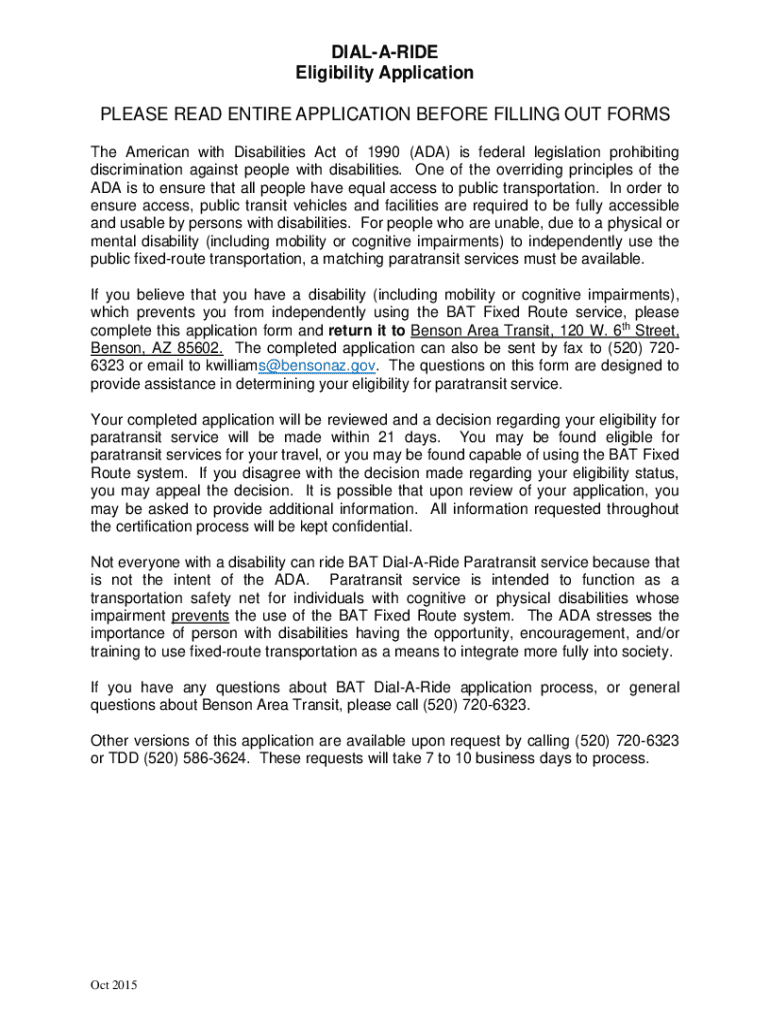 DIAL-A-RIDE
Eligibility Application

PLEASE READ ENTIRE APPLICATION BEFORE FILLING OUT FORMS

The American with Disabilities Act of 1990 (ADA) is federal legislation prohibiting discrimination against people with disabilities. One of the overriding principles of the ADA is to ensure that all people have equal access to public transportation. In order to ensure access, public transit vehicles and facilities are required to be fully accessible and usable by persons with disabilities. For people who are unable, due to a physical or mental disability (including mobility or cognitive impairments) to independently use the public fixed-route transportation, a matching paratransit services must be available.

If you believe that you have a disability (including mobility or cognitive impairments), which prevents you from independently using the BAT Fixed Route service, please complete this application form and return it to Benson Area Transit, 120 W. 6$^{th}$ Street, Benson, AZ 85602. The completed application can also be sent by fax to (520) 720-6323 or email to kwilliams@bensonaz.gov. The questions on this form are designed to provide assistance in determining your eligibility for paratransit service.

Your completed application will be reviewed and a decision regarding your eligibility for paratransit service will be made within 21 days. You may be found eligible for paratransit services for your travel, or you may be found capable of using the BAT Fixed Route system. If you disagree with the decision made regarding your eligibility status, you may appeal the decision. It is possible that upon review of your application, you may be asked to provide additional information. All information requested throughout the certification process will be kept confidential.

Not everyone with a disability can ride BAT Dial-A-Ride Paratransit service because that is not the intent of the ADA. Paratransit service is intended to function as a transportation safety net for individuals with cognitive or physical disabilities whose impairment prevents the use of the BAT Fixed Route system. The ADA stresses the importance of person with disabilities having the opportunity, encouragement, and/or training to use fixed-route transportation as a means to integrate more fully into society.

If you have any questions about BAT Dial-A-Ride application process, or general questions about Benson Area Transit, please call (520) 720-6323.

Other versions of this application are available upon request by calling (520) 720-6323 or TDD (520) 586-3624. These requests will take 7 to 10 business days to process.

Oct 2015